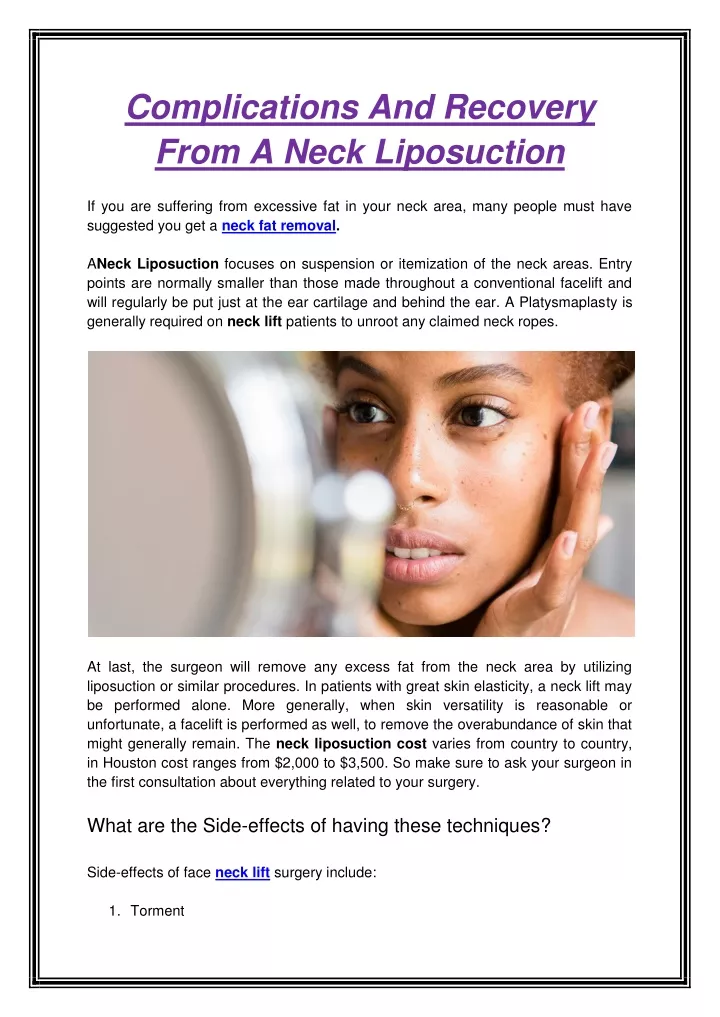 Complications And Recovery From A Neck Liposuction

If you are suffering from excessive fat in your neck area, many people must have suggested you get a neck fat removal.

ANeck Liposuction focuses on suspension or itemization of the neck areas. Entry points are normally smaller than those made throughout a conventional facelift and will regularly be put just at the ear cartilage and behind the ear. A Platysmaplasty is generally required on neck lift patients to unroot any claimed neck ropes.

At last, the surgeon will remove any excess fat from the neck area by utilizing liposuction or similar procedures. In patients with great skin elasticity, a neck lift may be performed alone. More generally, when skin versatility is reasonable or unfortunate, a facelift is performed as well, to remove the overabundance of skin that might generally remain. The neck liposuction cost varies from country to country, in Houston cost ranges from $2,000 to $3,500. So make sure to ask your surgeon in the first consultation about everything related to your surgery.

What are the Side-effects of having these techniques?

Side-effects of face neck lift surgery include:

1. Torment